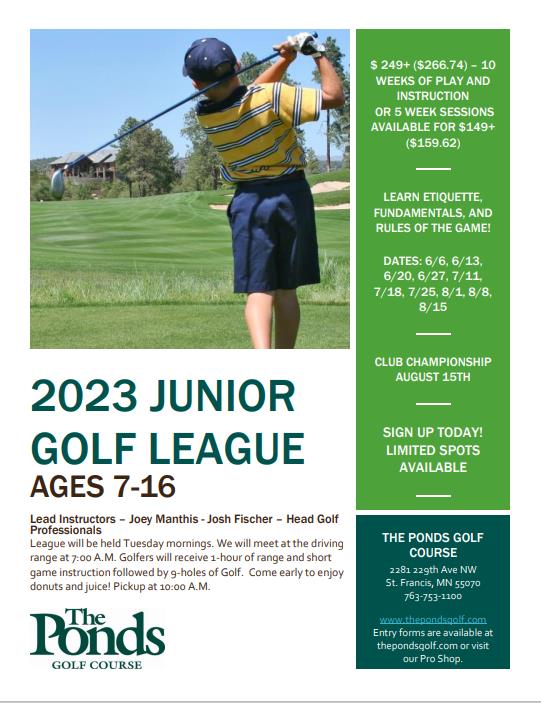 2023 JUNIOR GOLF LEAGUE

AGES 7-16

Lead Instructors – Joey Manthis - Josh Fischer – Head Golf Professionals

League will be held Tuesday mornings. We will meet at the driving range at 7:00 A.M. Golfers will receive 1-hour of range and short game instruction followed by 9-holes of Golf. Come early to enjoy donuts and juice! Pickup at 10:00 A.M.

The Ponds GOLF COURSE

$ 249+ ($266.74) – 10 WEEKS OF PLAY AND INSTRUCTION OR 5 WEEK SESSIONS AVAILABLE FOR $149+ ($159.62)

LEARN ETIQUETTE, FUNDAMENTALS, AND RULES OF THE GAME!

DATES: 6/6, 6/13, 6/20, 6/27, 7/11, 7/18, 7/25, 8/1, 8/8, 8/15

CLUB CHAMPIONSHIP AUGUST 15TH

SIGN UP TODAY! LIMITED SPOTS AVAILABLE

THE PONDS GOLF COURSE

2281 229th Ave NW
St. Francis, MN 55070
763-753-1100

www.thepondsgolf.com
Entry forms are available at thepondsgolf.com or visit our Pro Shop.